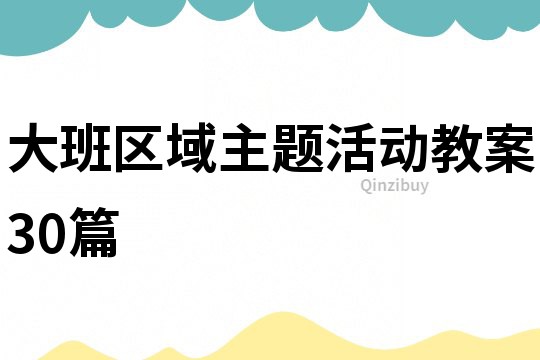 大班区域主题活动教案30篇

Qinzibuy